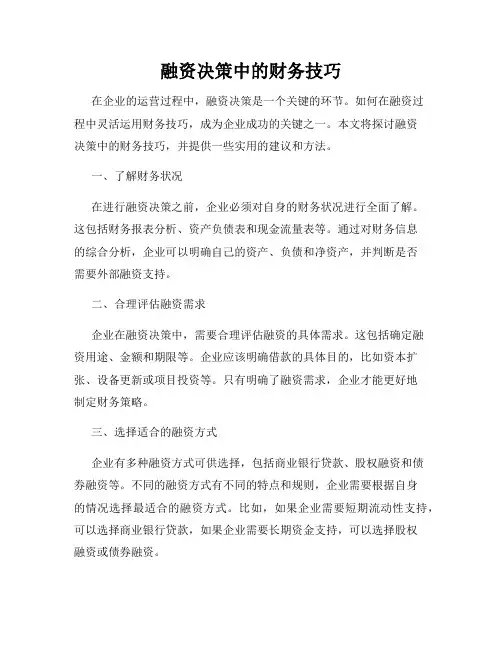 融资决策中的财务技巧

在企业的运营过程中，融资决策是一个关键的环节。如何在融资过程中灵活运用财务技巧，成为企业成功的关键之一。本文将探讨融资决策中的财务技巧，并提供一些实用的建议和方法。

一、了解财务状况

在进行融资决策之前，企业必须对自身的财务状况进行全面了解。这包括财务报表分析、资产负债表和现金流量表等。通过对财务信息的综合分析，企业可以明确自己的资产、负债和净资产，并判断是否需要外部融资支持。

二、合理评估融资需求

企业在融资决策中，需要合理评估融资的具体需求。这包括确定融资用途、金额和期限等。企业应该明确借款的具体目的，比如资本扩张、设备更新或项目投资等。只有明确了融资需求，企业才能更好地制定财务策略。

三、选择适合的融资方式

企业有多种融资方式可供选择，包括商业银行贷款、股权融资和债券融资等。不同的融资方式有不同的特点和规则，企业需要根据自身的情况选择最适合的融资方式。比如，如果企业需要短期流动性支持，可以选择商业银行贷款，如果企业需要长期资金支持，可以选择股权融资或债券融资。